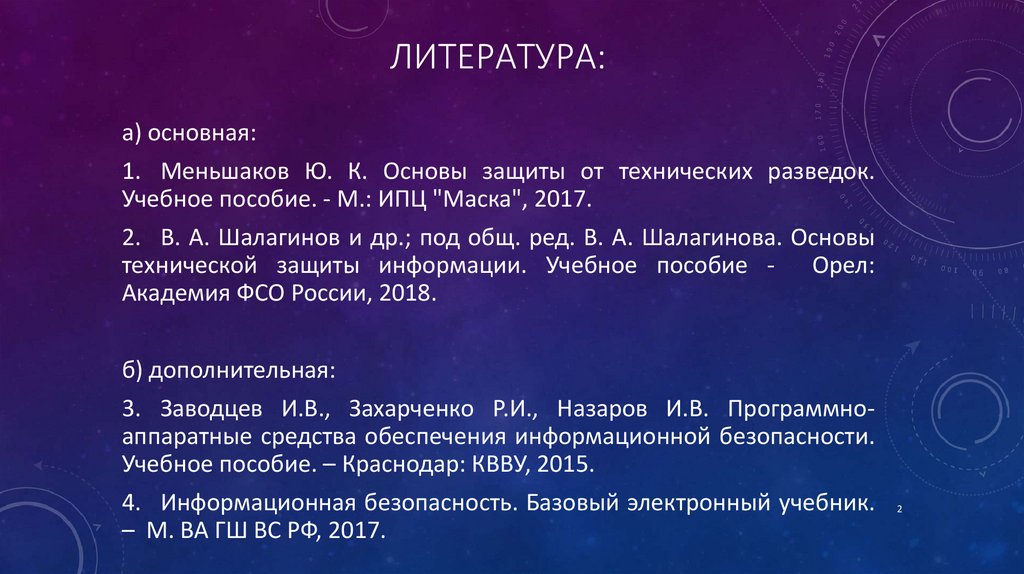 ЛИТЕРАТУРА:

а) основная:

1. Меньшаков Ю. К. Основы защиты от технических разведок. Учебное пособие. - М.: ИПЦ "Маска", 2017.

2. В. А. Шалагинов и др.; под общ. ред. В. А. Шалагинова. Основы технической защиты информации. Учебное пособие - Орел: Академия ФСО России, 2018.

б) дополнительная:

3. Заводцев И.В., Захарченко Р.И., Назаров И.В. Программно-аппаратные средства обеспечения информационной безопасности. Учебное пособие. – Краснодар: КВВУ, 2015.

4. Информационная безопасность. Базовый электронный учебник. – М. ВА ГШ ВС РФ, 2017.

2